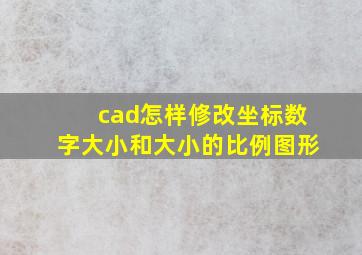 cad怎样修改坐标数字大小和大小的比例图形